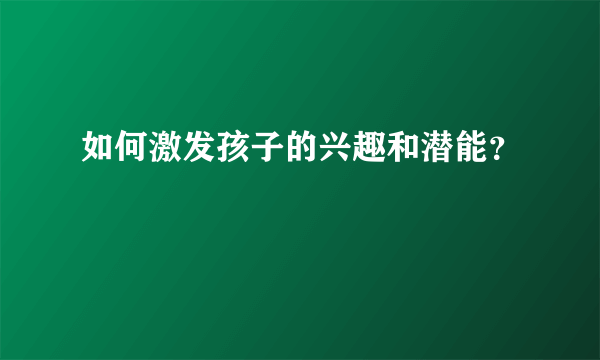 如何激发孩子的兴趣和潜能？